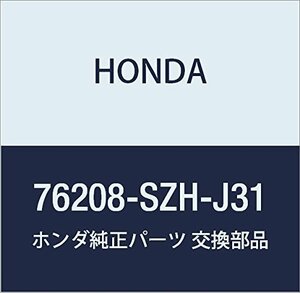 HONDA

76208-SZH-J31

ホンダ純正パーツ 交換部品